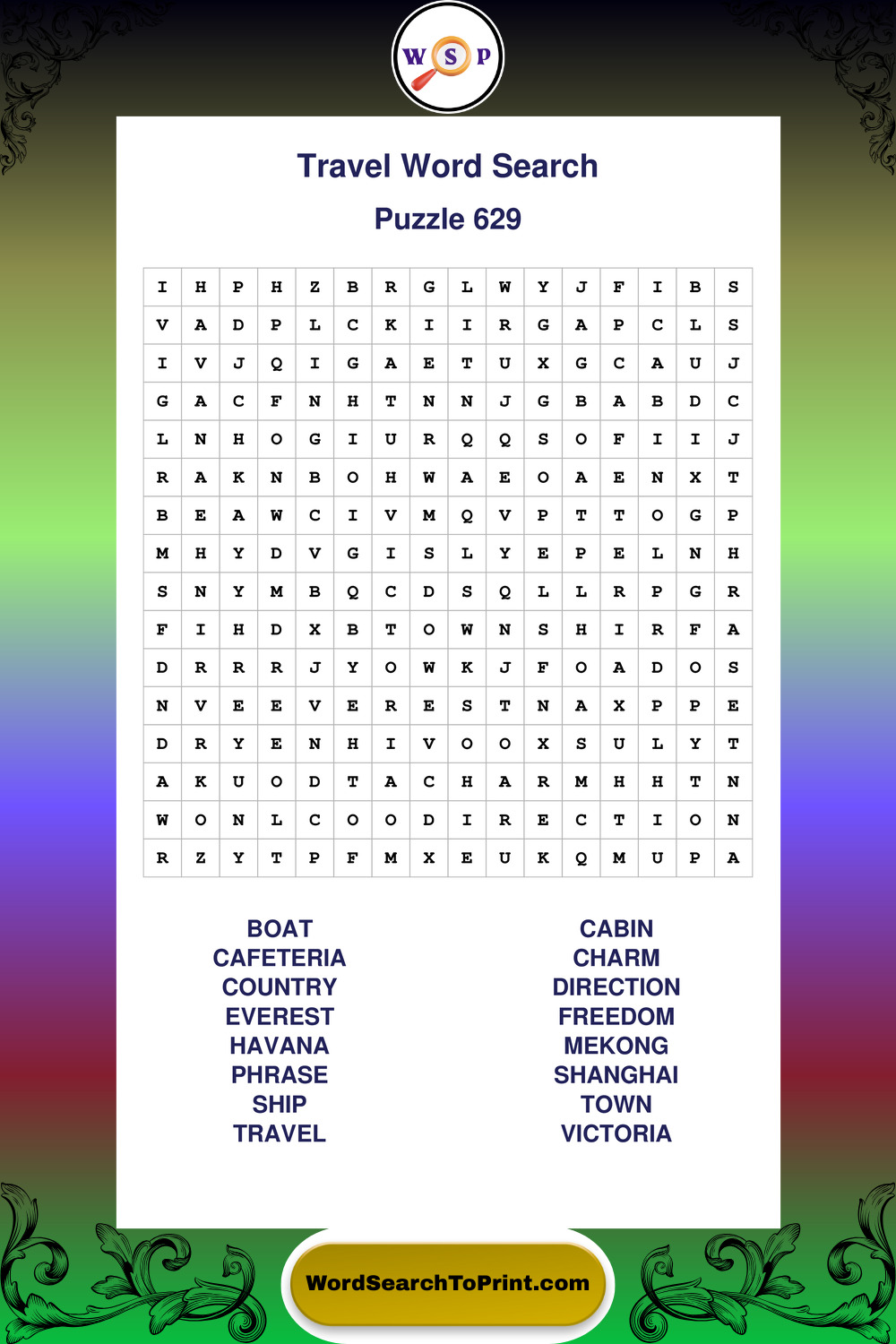 W S P

Travel Word Search

Puzzle 629

| I | H | P | H | Z | B | R | G | L | W | Y | J | F | I | B | S |
|---|---|---|---|---|---|---|---|---|---|---|---|---|---|---|---|
| V | A | D | P | L | C | K | I | I | R | G | A | P | C | L | S |
| I | V | J | Q | I | G | A | E | T | U | X | G | C | A | U | J |
| G | A | C | F | N | H | T | N | N | J | G | B | A | B | D | C |
| L | N | H | O | G | I | U | R | Q | Q | S | O | F | I | I | J |
| R | A | K | N | B | O | H | W | A | E | O | A | E | N | X | T |
| B | E | A | W | C | I | V | M | Q | V | P | T | T | O | G | P |
| M | H | Y | D | V | G | I | S | L | Y | E | P | E | L | N | H |
| S | N | Y | M | B | Q | C | D | S | Q | L | L | R | P | G | R |
| F | I | H | D | X | B | T | O | W | N | S | H | I | R | F | A |
| D | R | R | R | J | Y | O | W | K | J | F | O | A | D | O | S |
| N | V | E | E | V | E | R | E | S | T | N | A | X | P | P | E |
| D | R | Y | E | N | H | I | V | O | O | X | S | U | L | Y | T |
| A | K | U | O | D | T | A | C | H | A | R | M | H | H | T | N |
| W | O | N | L | C | O | O | D | I | R | E | C | T | I | O | N |
| R | Z | Y | T | P | F | M | X | E | U | K | Q | M | U | P | A |

BOAT
CAFETERIA
COUNTRY
EVEREST
HAVANA
PHRASE
SHIP
TRAVEL

CABIN
CHARM
DIRECTION
FREEDOM
MEKONG
SHANGHAI
TOWN
VICTORIA

WordSearchToPrint.com